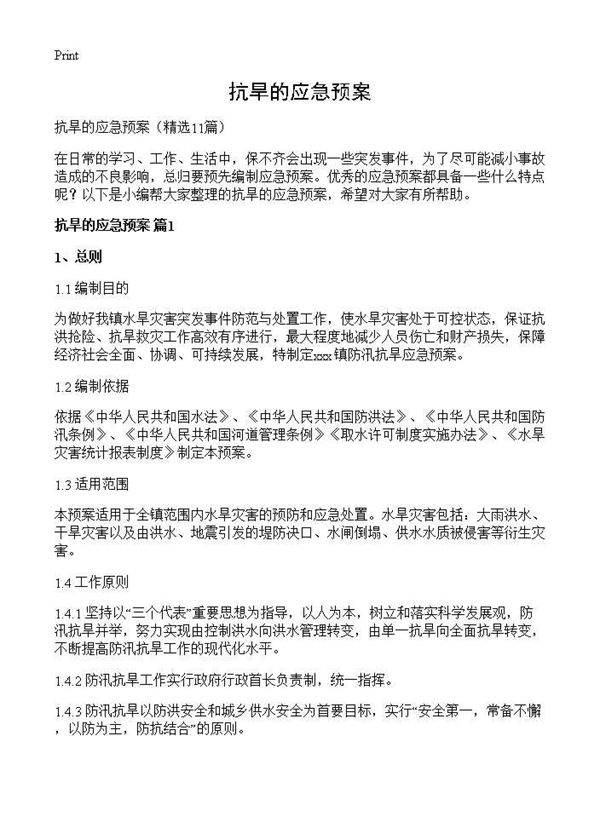 Print

抗旱的应急预案

抗旱的应急预案（精选11篇）

在日常的学习、工作、生活中，保不齐会出现一些突发事件，为了尽可能减小事故造成的不良影响，总归要预先编制应急预案。优秀的应急预案都具备一些什么特点呢？以下是小编帮大家整理的抗旱的应急预案，希望对大家有所帮助。

抗旱的应急预案 篇1

1、总则

1.1 编制目的

为做好我镇水旱灾害突发事件防范与处置工作，使水旱灾害处于可控状态，保证抗洪抢险、抗旱救灾工作高效有序进行，最大程度地减少人员伤亡和财产损失，保障经济社会全面、协调、可持续发展，特制定xxx镇防汛抗旱应急预案。

1.2 编制依据

依据《中华人民共和国水法》、《中华人民共和国防洪法》、《中华人民共和国防汛条例》、《中华人民共和国河道管理条例》《取水许可制度实施办法》、《水旱灾害统计报表制度》制定本预案。

1.3 适用范围

本预案适用于全镇范围内水旱灾害的预防和应急处置。水旱灾害包括：大雨洪水、干旱灾害以及由洪水、地震引发的堤防决口、水闸倒塌、供水水质被侵害等衍生灾害。

1.4 工作原则

1.4.1 坚持以“三个代表”重要思想为指导，以人为本，树立和落实科学发展观，防汛抗旱并举，努力实现由控制洪水向洪水管理转变，由单一抗旱向全面抗旱转变，不断提高防汛抗旱工作的现代化水平。

1.4.2 防汛抗旱工作实行政府行政首长负责制，统一指挥。

1.4.3 防汛抗旱以防洪安全和城乡供水安全为首要目标，实行“安全第一，常备不懈，以防为主，防抗结合”的原则。